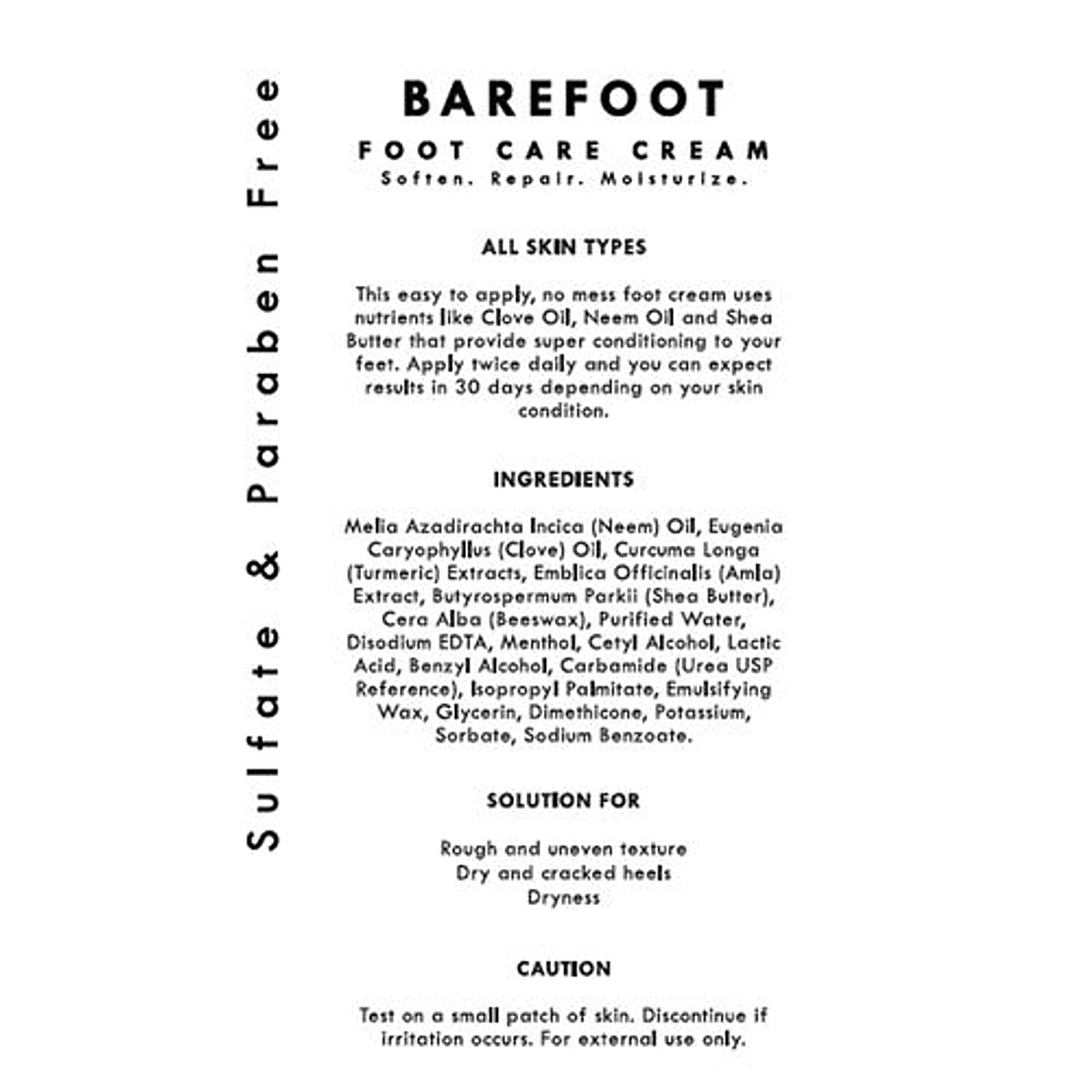 Sulfate & Paraben Free

BAREFOOT

FOOT CARE CREAM

Soften. Repair. Moisturize.

ALL SKIN TYPES

This easy to apply, no mess foot cream uses nutrients like Clove Oil, Neem Oil and Shea Butter that provide super conditioning to your feet. Apply twice daily and you can expect results in 30 days depending on your skin condition.

INGREDIENTS

Melia Azadirachta Incica (Neem) Oil, Eugenia Caryophyllus (Clove) Oil, Curcuma Longa (Turmeric) Extracts, Emblica Officinalis (Amla) Extract, Butyrospermum Parkii (Shea Butter), Cera Alba (Beeswax), Purified Water, Disodium EDTA, Menthol, Cetyl Alcohol, Lactic Acid, Benzyl Alcohol, Carbamide (Urea USP Reference), Isopropyl Palmitate, Emulsifying Wax, Glycerin, Dimethicone, Potassium, Sorbate, Sodium Benzoate.

SOLUTION FOR

Rough and uneven texture
Dry and cracked heels
Dryness

CAUTION

Test on a small patch of skin. Discontinue if irritation occurs. For external use only.